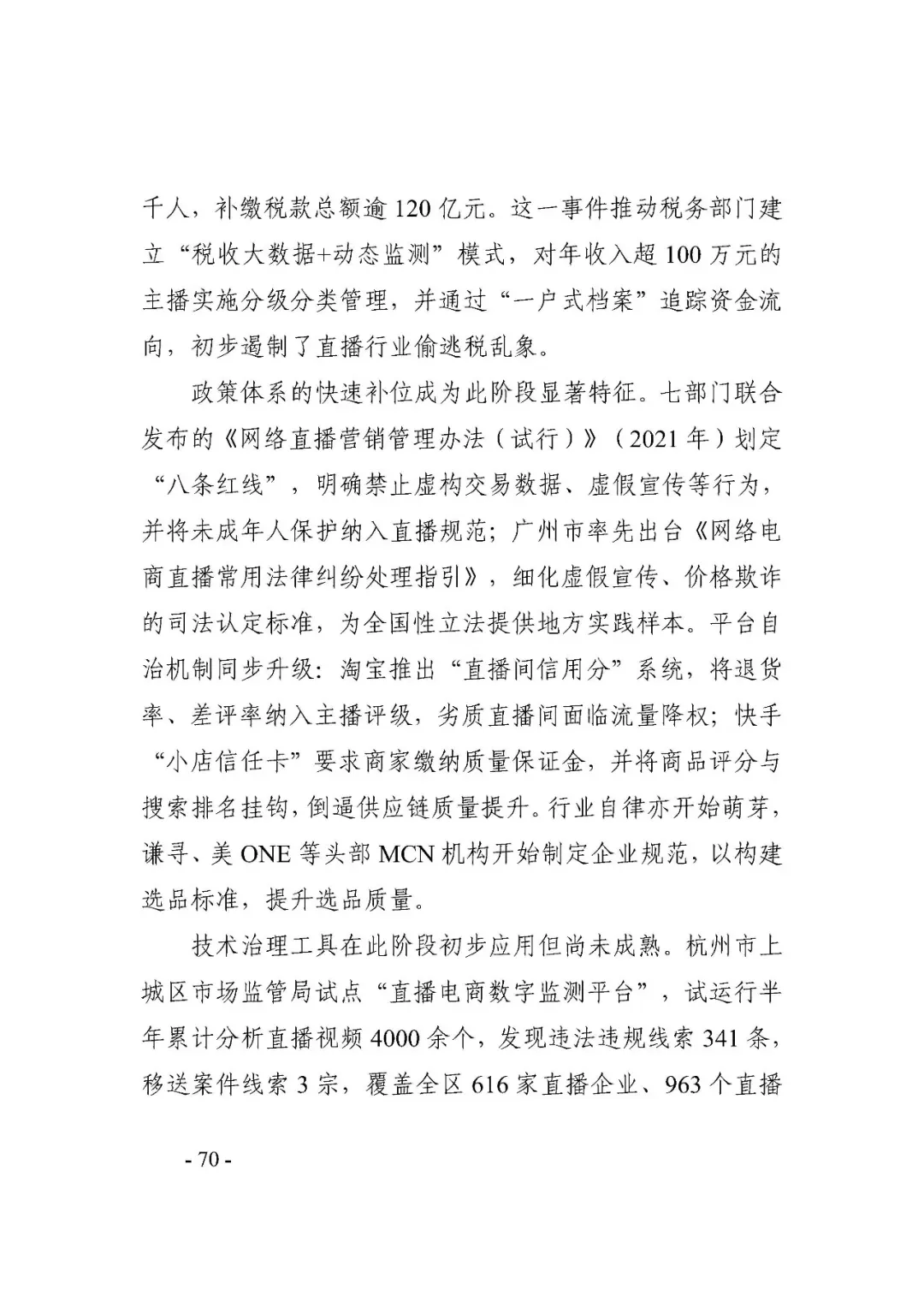 千人，补缴税款总额逾 120 亿元。这一事件推动税务部门建立“税收大数据+动态监测”模式，对年收入超 100 万元的主播实施分级分类管理，并通过“一户式档案”追踪资金流向，初步遏制了直播行业偷逃税乱象。

政策体系的快速补位成为此阶段显著特征。七部门联合发布的《网络直播营销管理办法（试行）》（2021 年）划定“八条红线”，明确禁止虚构交易数据、虚假宣传等行为，并将未成年人保护纳入直播规范；广州市率先出台《网络电商直播常用法律纠纷处理指引》，细化虚假宣传、价格欺诈的司法认定标准，为全国性立法提供地方实践样本。平台自治机制同步升级：淘宝推出“直播间信用分”系统，将退货率、差评率纳入主播评级，劣质直播间面临流量降权；快手“小店信任卡”要求商家缴纳质量保证金，并将商品评分与搜索排名挂钩，倒逼供应链质量提升。行业自律亦开始萌芽，谦寻、美 ONE 等头部 MCN 机构开始制定企业规范，以构建选品标准，提升选品质量。

技术治理工具在此阶段初步应用但尚未成熟。杭州市上城区市场监管局试点“直播电商数字监测平台”，试运行半年累计分析直播视频 4000 余个，发现违法违规线索 341 条，移送案件线索 3 宗，覆盖全区 616 家直播企业、963 个直播

- 70 -